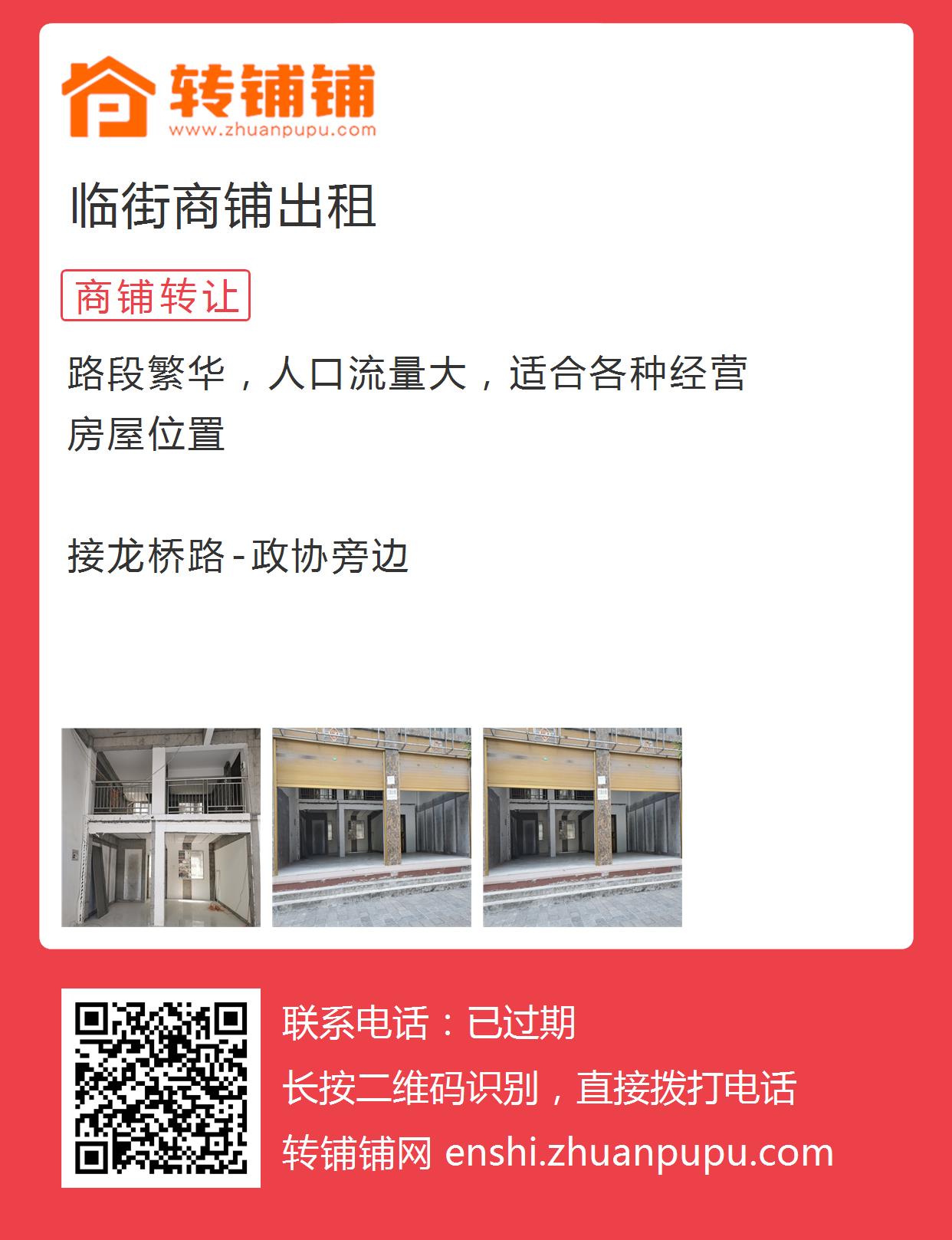 转铺铺
www.zhuanpupu.com

临街商铺出租

商铺转让

路段繁华，人口流量大，适合各种经营
房屋位置

接龙桥路-政协旁边

联系电话：已过期
长按二维码识别，直接拨打电话
转铺铺网 enshi.zhuanpupu.com